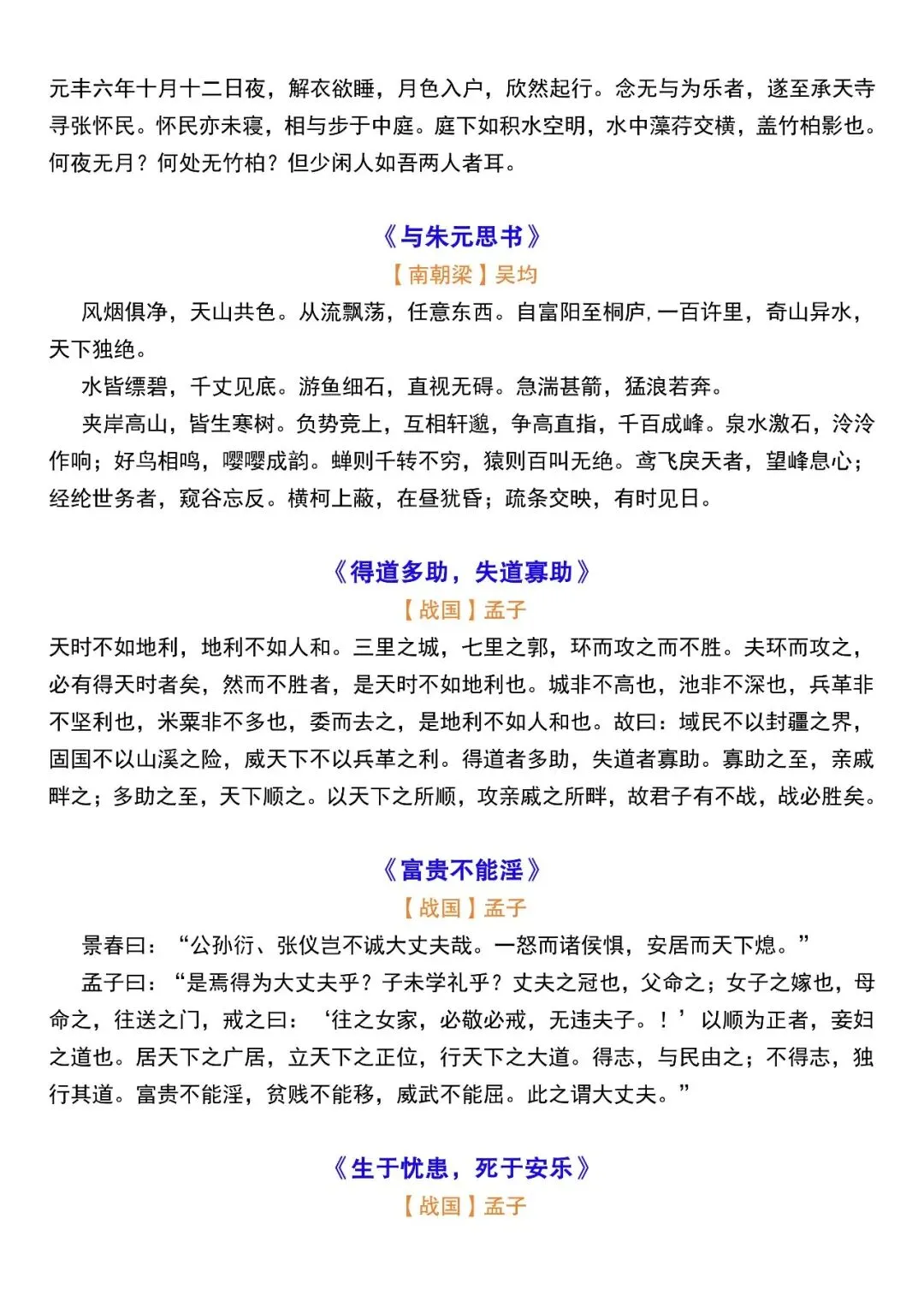 元丰六年十月十二日夜，解衣欲睡，月色入户，欣然起行。念无与为乐者，遂至承天寺寻张怀民。怀民亦未寝，相与步于中庭。庭下如积水空明，水中藻荇交横，盖竹柏影也。何夜无月？何处无竹柏？但少闲人如吾两人者耳。

《与朱元思书》

【南朝梁】吴均

风烟俱净，天山共色。从流飘荡，任意东西。自富阳至桐庐，一百许里，奇山异水，天下独绝。

水皆缥碧，千丈见底。游鱼细石，直视无碍。急湍甚箭，猛浪若奔。

夹岸高山，皆生寒树。负势竞上，互相轩邈，争高直指，千百成峰。泉水激石，泠泠作响；好鸟相鸣，嘤嘤成韵。蝉则千转不穷，猿则百叫无绝。鸢飞戾天者，望峰息心；经纶世务者，窥谷忘反。横柯上蔽，在昼犹昏；疏条交映，有时见日。

《得道多助，失道寡助》

【战国】孟子

天时不如地利，地利不如人和。三里之城，七里之郭，环而攻之而不胜。夫环而攻之，必有得天时者矣，然而不胜者，是天时不如地利也。城非不高也，池非不深也，兵革非不坚利也，米粟非不多也，委而去之，是地利不如人和也。故曰：域民不以封疆之界，固国不以山溪之险，威天下不以兵革之利。得道者多助，失道者寡助。寡助之至，亲戚畔之；多助之至，天下顺之。以天下之所顺，攻亲戚之所畔，故君子有不战，战必胜矣。

《富贵不能淫》

【战国】孟子

景春曰：“公孙衍、张仪岂不诚大丈夫哉。一怒而诸侯惧，安居而天下熄。”

孟子曰：“是焉得为大丈夫乎？子未学礼乎？丈夫之冠也，父命之；女子之嫁也，母命之，往送之门，戒之曰：‘往之女家，必敬必戒，无违夫子。！’以顺为正者，妾妇之道也。居天下之广居，立天下之正位，行天下之大道。得志，与民由之；不得志，独行其道。富贵不能淫，贫贱不能移，威武不能屈。此之谓大丈夫。”

《生于忧患，死于安乐》

【战国】孟子